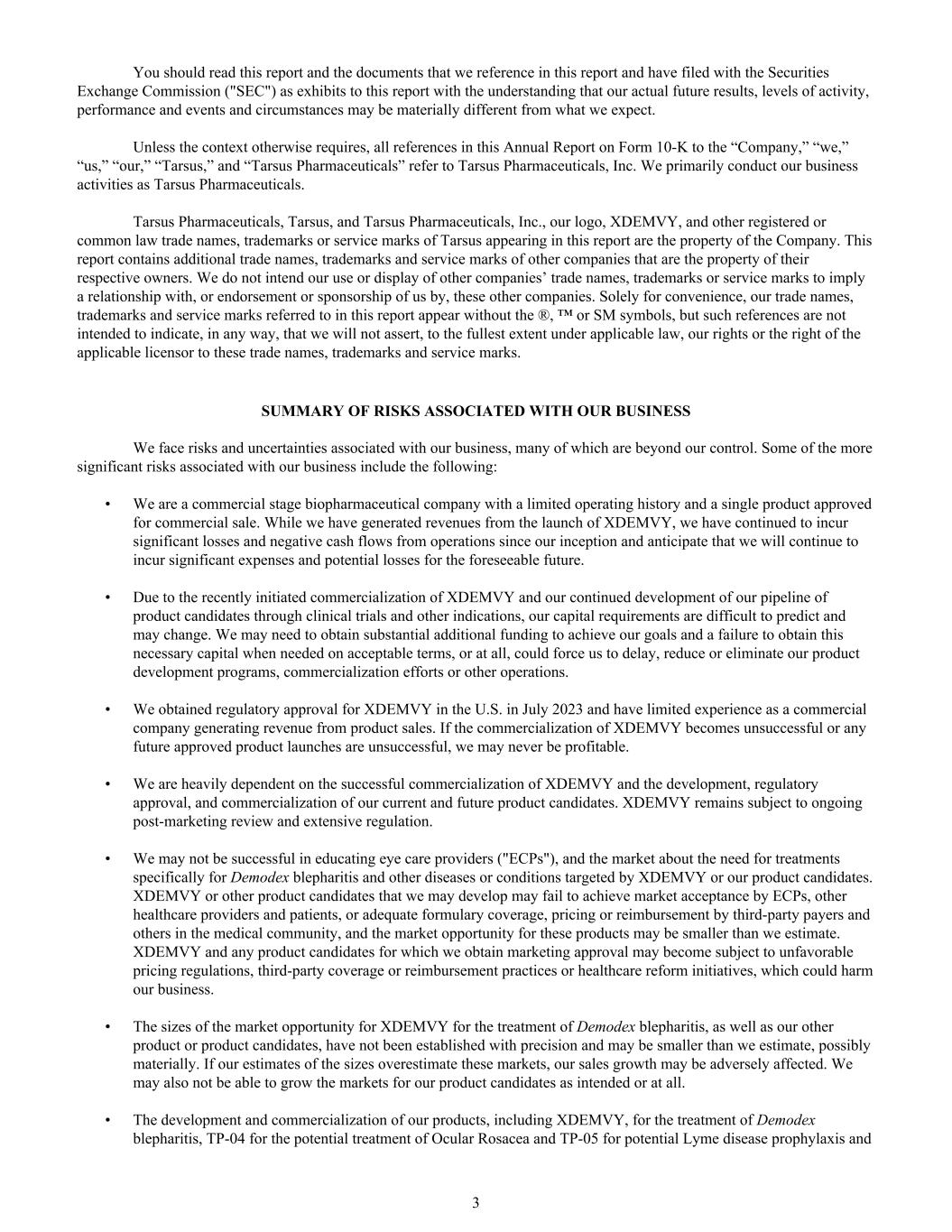 You should read this report and the documents that we reference in this report and have filed with the Securities Exchange Commission ("SEC") as exhibits to this report with the understanding that our actual future results, levels of activity, performance and events and circumstances may be materially different from what we expect.

Unless the context otherwise requires, all references in this Annual Report on Form 10-K to the “Company,” “we,” “us,” “our,” “Tarsus,” and “Tarsus Pharmaceuticals” refer to Tarsus Pharmaceuticals, Inc. We primarily conduct our business activities as Tarsus Pharmaceuticals.

Tarsus Pharmaceuticals, Tarsus, and Tarsus Pharmaceuticals, Inc., our logo, XDEMVY, and other registered or common law trade names, trademarks or service marks of Tarsus appearing in this report are the property of the Company. This report contains additional trade names, trademarks and service marks of other companies that are the property of their respective owners. We do not intend our use or display of other companies’ trade names, trademarks or service marks to imply a relationship with, or endorsement or sponsorship of us by, these other companies. Solely for convenience, our trade names, trademarks and service marks referred to in this report appear without the ®, ™ or SM symbols, but such references are not intended to indicate, in any way, that we will not assert, to the fullest extent under applicable law, our rights or the right of the applicable licensor to these trade names, trademarks and service marks.

SUMMARY OF RISKS ASSOCIATED WITH OUR BUSINESS

We face risks and uncertainties associated with our business, many of which are beyond our control. Some of the more significant risks associated with our business include the following:

• We are a commercial stage biopharmaceutical company with a limited operating history and a single product approved for commercial sale. While we have generated revenues from the launch of XDEMVY, we have continued to incur significant losses and negative cash flows from operations since our inception and anticipate that we will continue to incur significant expenses and potential losses for the foreseeable future.

• Due to the recently initiated commercialization of XDEMVY and our continued development of our pipeline of product candidates through clinical trials and other indications, our capital requirements are difficult to predict and may change. We may need to obtain substantial additional funding to achieve our goals and a failure to obtain this necessary capital when needed on acceptable terms, or at all, could force us to delay, reduce or eliminate our product development programs, commercialization efforts or other operations.

• We obtained regulatory approval for XDEMVY in the U.S. in July 2023 and have limited experience as a commercial company generating revenue from product sales. If the commercialization of XDEMVY becomes unsuccessful or any future approved product launches are unsuccessful, we may never be profitable.

• We are heavily dependent on the successful commercialization of XDEMVY and the development, regulatory approval, and commercialization of our current and future product candidates. XDEMVY remains subject to ongoing post-marketing review and extensive regulation.

• We may not be successful in educating eye care providers ("ECPs"), and the market about the need for treatments specifically for Demodex blepharitis and other diseases or conditions targeted by XDEMVY or our product candidates. XDEMVY or other product candidates that we may develop may fail to achieve market acceptance by ECPs, other healthcare providers and patients, or adequate formulary coverage, pricing or reimbursement by third-party payers and others in the medical community, and the market opportunity for these products may be smaller than we estimate. XDEMVY and any product candidates for which we obtain marketing approval may become subject to unfavorable pricing regulations, third-party coverage or reimbursement practices or healthcare reform initiatives, which could harm our business.

• The sizes of the market opportunity for XDEMVY for the treatment of Demodex blepharitis, as well as our other product or product candidates, have not been established with precision and may be smaller than we estimate, possibly materially. If our estimates of the sizes overestimate these markets, our sales growth may be adversely affected. We may also not be able to grow the markets for our product candidates as intended or at all.

• The development and commercialization of our products, including XDEMVY, for the treatment of Demodex blepharitis, TP-04 for the potential treatment of Ocular Rosacea and TP-05 for potential Lyme disease prophylaxis and

3